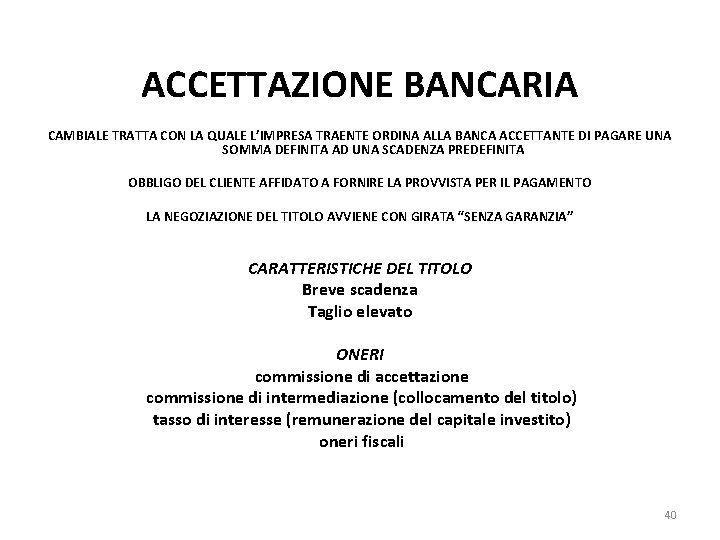 ACCETTAZIONE BANCARIA

CAMBIALE TRATTA CON LA QUALE L'IMPRESA TRAENTE ORDINA ALLA BANCA ACCETTANTE DI PAGARE UNA SOMMA DEFINITA AD UNA SCADENZA PREDEFINITA

OBBLIGO DEL CLIENTE AFFIDATO A FORNIRE LA PROVVISTA PER IL PAGAMENTO

LA NEGOZIAZIONE DEL TITOLO AVVIENE CON GIRATA "SENZA GARANZIA"

CARATTERISTICHE DEL TITOLO
Breve scadenza
Taglio elevato

ONERI
commissione di accettazione
commissione di intermediazione (collocamento del titolo)
tasso di interesse (remunerazione del capitale investito)
oneri fiscali

40